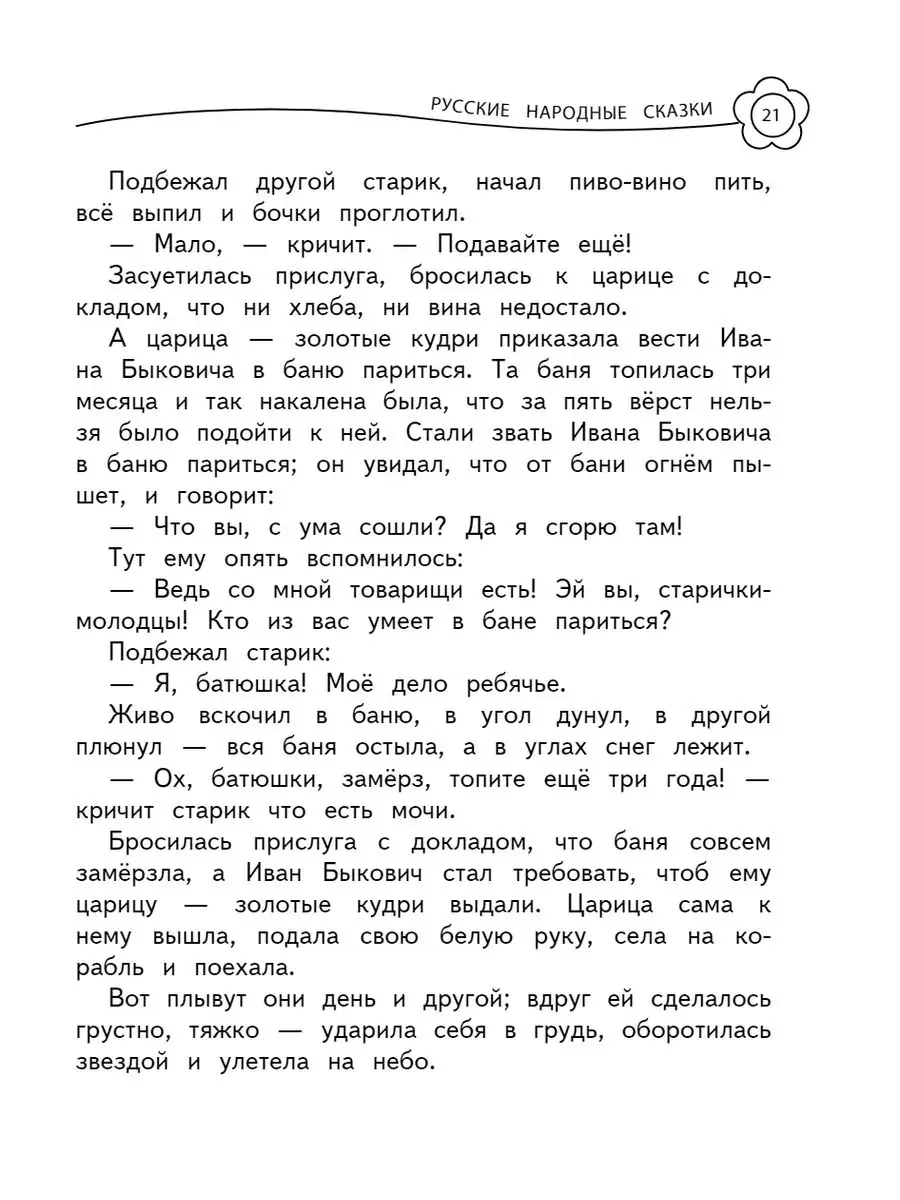 РУССКИЕ НАРОДНЫЕ СКАЗКИ 21

Подбежал другой старик, начал пиво-вино пить, всё выпил и бочки проглотил.

— Мало, — кричит. — Подавайте ещё!

Засуетилась прислуга, бросилась к царице с докладом, что ни хлеба, ни вина недостало.

А царица — золотые кудри приказала вести Ивана Быковича в баню париться. Та баня топилась три месяца и так накалена была, что за пять вёрст нельзя было подойти к ней. Стали звать Ивана Быковича в баню париться; он увидал, что от бани огнём пышет, и говорит:

— Что вы, с ума сошли? Да я сгорю там!

Тут ему опять вспомнилось:

— Ведь со мной товарищи есть! Эй вы, старички-молодцы! Кто из вас умеет в бане париться?

Подбежал старик:

— Я, батюшка! Моё дело ребячье.

Живо вскочил в баню, в угол дунул, в другой плюнул — вся баня остыла, а в углах снег лежит.

— Ох, батюшки, замёрз, топите ещё три года! — кричит старик что есть мочи.

Бросилась прислуга с докладом, что баня совсем замёрзла, а Иван Быкович стал требовать, чтоб ему царицу — золотые кудри выдали. Царица сама к нему вышла, подала свою белую руку, села на корабль и поехала.

Вот плывут они день и другой; вдруг ей сделалось грустно, тяжко — ударила себя в грудь, оборотилась звездой и улетела на небо.